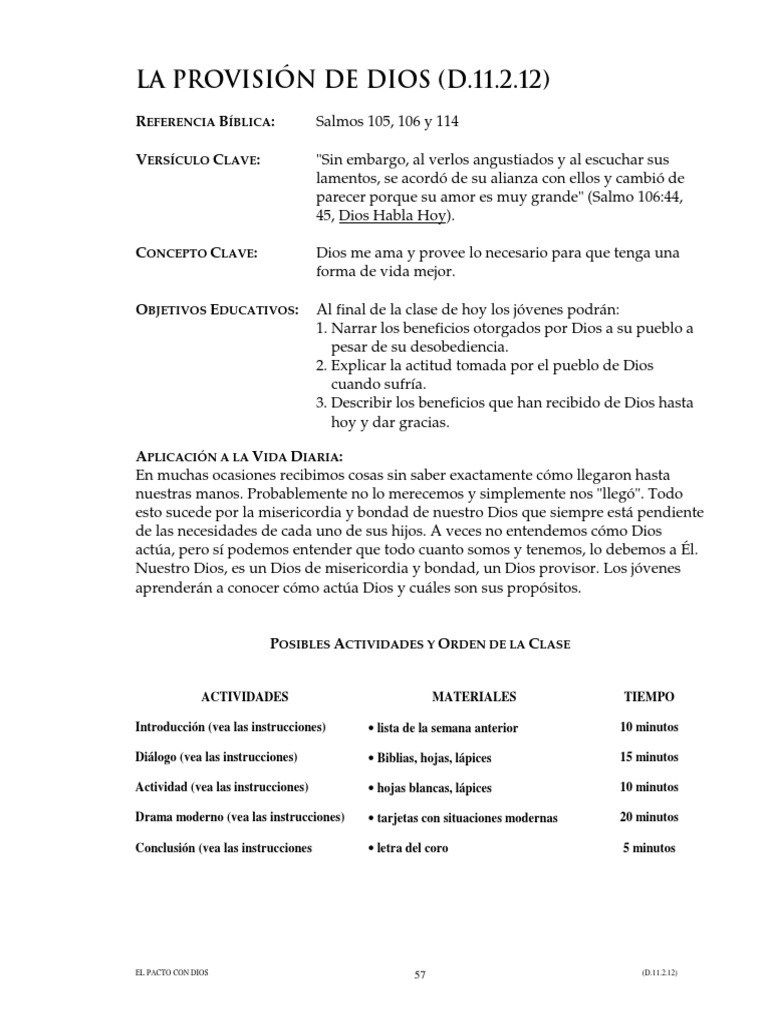 LA PROVISIÓN DE DIOS (D.11.2.12)

REFERENCIA BÍBLICA: Salmos 105, 106 y 114

VERSÍCULO CLAVE: "Sin embargo, al verlos angustiados y al escuchar sus lamentos, se acordó de su alianza con ellos y cambió de parecer porque su amor es muy grande" (Salmo 106:44, 45, Dios Habla Hoy).

CONCEPTO CLAVE: Dios me ama y provee lo necesario para que tenga una forma de vida mejor.

OBJETIVOS EDUCATIVOS: Al final de la clase de hoy los jóvenes podrán:
1. Narrar los beneficios otorgados por Dios a su pueblo a pesar de su desobediencia.
2. Explicar la actitud tomada por el pueblo de Dios cuando sufría.
3. Describir los beneficios que han recibido de Dios hasta hoy y dar gracias.

APLICACIÓN A LA VIDA DIARIA:
En muchas ocasiones recibimos cosas sin saber exactamente cómo llegaron hasta nuestras manos. Probablemente no lo merecemos y simplemente nos "llegó". Todo esto sucede por la misericordia y bondad de nuestro Dios que siempre está pendiente de las necesidades de cada uno de sus hijos. A veces no entendemos cómo Dios actúa, pero sí podemos entender que todo cuanto somos y tenemos, lo debemos a Él. Nuestro Dios, es un Dios de misericordia y bondad, un Dios provisor. Los jóvenes aprenderán a conocer cómo actúa Dios y cuáles son sus propósitos.

POSIBLES ACTIVIDADES Y ORDEN DE LA CLASE

| ACTIVIDADES | MATERIALES | TIEMPO |
|---|---|---|
| Introducción (vea las instrucciones) | • lista de la semana anterior | 10 minutos |
| Diálogo (vea las instrucciones) | • Biblias, hojas, lápices | 15 minutos |
| Actividad (vea las instrucciones) | • hojas blancas, lápices | 10 minutos |
| Drama moderno (vea las instrucciones) | • tarjetas con situaciones modernas | 20 minutos |
| Conclusión (vea las instrucciones | • letra del coro | 5 minutos |

EL PACTO CON DIOS 57 (D.11.2.12)